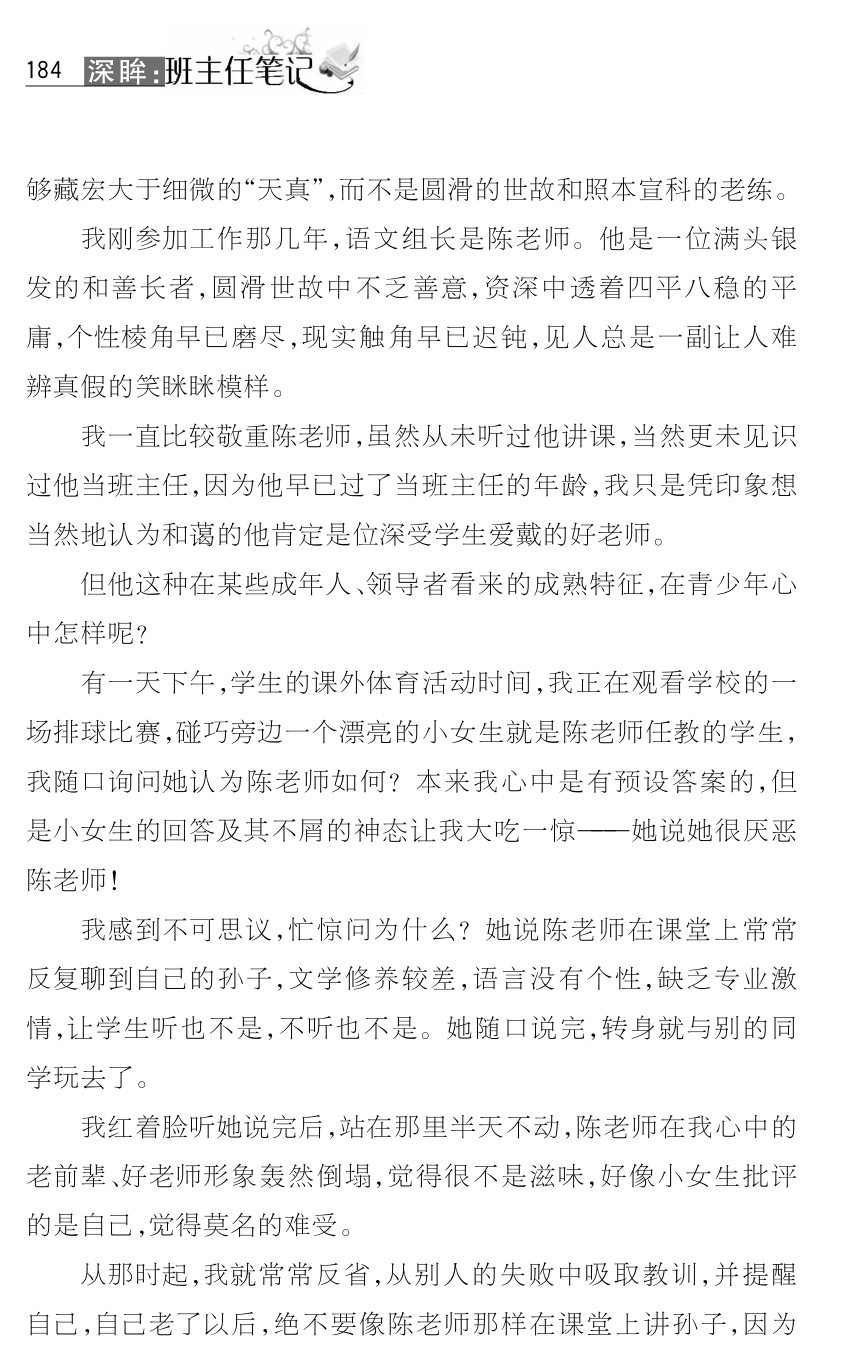 184 深眸:班主任笔记

够藏宏大于细微的“天真”,而不是圆滑的世故和照本宣科的老练。

我刚参加工作那几年,语文组长是陈老师。他是一位满头银发的和善长者,圆滑世故中不乏善意,资深中透着四平八稳的平庸,个性棱角早已磨尽,现实触角早已迟钝,见人总是一副让人难辨真假的笑眯眯模样。

我一直比较敬重陈老师,虽然从未听过他讲课,当然更未见识过他当班主任,因为他早已过了当班主任的年龄,我只是凭印象想当然地认为和蔼的他肯定是位深受学生爱戴的好老师。

但他这种在某些成年人、领导者看来的成熟特征,在青少年心中怎样呢?

有一天下午,学生的课外体育活动时间,我正在观看学校的一场排球比赛,碰巧旁边一个漂亮的小女生就是陈老师任教的学生,我随口询问她认为陈老师如何?本来我心中是有预设答案的,但是小女生的回答及其不屑的神态让我大吃一惊——她说她很厌恶陈老师!

我感到不可思议,忙惊问为什么?她说陈老师在课堂上常常反复聊到自己的孙子,文学修养较差,语言没有个性,缺乏专业激情,让学生听也不是,不听也不是。她随口说完,转身就与别的同学玩去了。

我红着脸听她说完后,站在那里半天不动,陈老师在我心中的老前辈、好老师形象轰然倒塌,觉得很不是滋味,好像小女生批评的是自己,觉得莫名的难受。

从那时起,我就常常反省,从别人的失败中吸取教训,并提醒自己,自己老了以后,绝不要像陈老师那样在课堂上讲孙子,因为